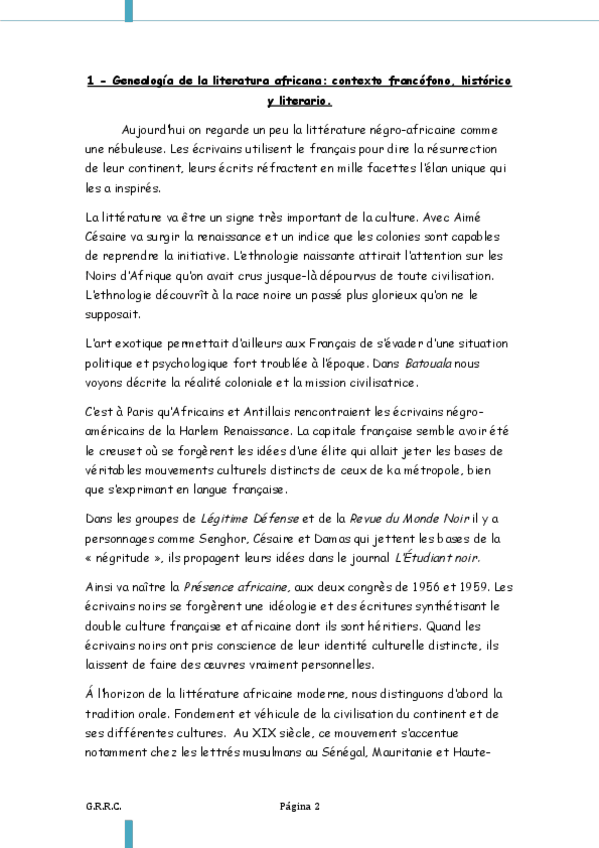 1 - Genealogía de la literatura africana: contexto francófono, histórico y literario.

Aujourd'hui on regarde un peu la littérature négro-africaine comme une nébuleuse. Les écrivains utilisent le français pour dire la résurrection de leur continent, leurs écrits réfractent en mille facettes l'élan unique qui les a inspirés.

La littérature va être un signe très important de la culture. Avec Aimé Césaire va surgir la renaissance et un indice que les colonies sont capables de reprendre la initiative. L'ethnologie naissante attirait l'attention sur les Noirs d'Afrique qu'on avait crus jusque-là dépourvus de toute civilisation. L'ethnologie découvrît à la race noire un passé plus glorieux qu'on ne le supposait.

L'art exotique permettait d'ailleurs aux Français de s'évader d'une situation politique et psychologique fort troublée à l'époque. Dans Batouala nous voyons décrite la réalité coloniale et la mission civilisatrice.

C'est à Paris qu'Africains et Antillais rencontraient les écrivains négro-américains de la Harlem Renaissance. La capitale française semble avoir été le creuset où se forgèrent les idées d'une élite qui allait jeter les bases de véritables mouvements culturels distincts de ceux de ka métropole, bien que s'exprimant en langue française.

Dans les groupes de Légitime Défense et de la Revue du Monde Noir il y a personnages comme Senghor, Césaire et Damas qui jettent les bases de la « négritude », ils propagent leurs idées dans le journal L'Étudiant noir.

Ainsi va naître la Présence africaine, aux deux congrès de 1956 et 1959. Les écrivains noirs se forgèrent une idéologie et des écritures synthétisant le double culture française et africaine dont ils sont héritiers. Quand les écrivains noirs ont pris conscience de leur identité culturelle distincte, ils laissent de faire des œuvres vraiment personnelles.

Á l'horizon de la littérature africaine moderne, nous distinguons d'abord la tradition orale. Fondement et véhicule de la civilisation du continent et de ses différentes cultures. Au XIX siècle, ce mouvement s'accentue notamment chez les lettrés musulmans au Sénégal, Mauritanie et Haute-

G.R.R.C.

Página 2